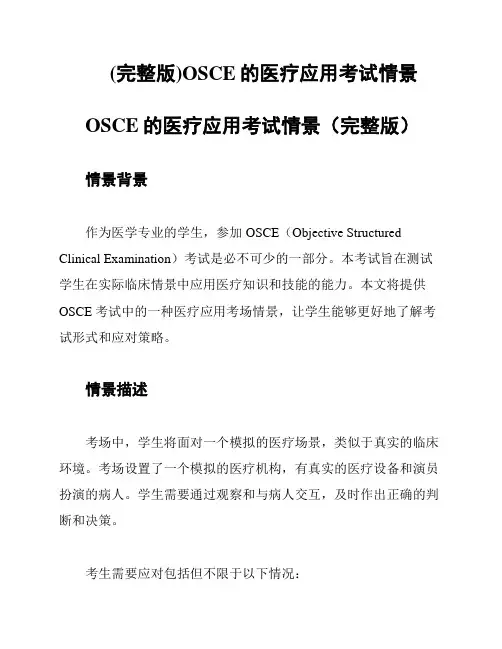 (完整版)OSCE 的医疗应用考试情景

OSCE 的医疗应用考试情景（完整版）

情景背景

作为医学专业的学生，参加 OSCE（Objective Structured Clinical Examination）考试是必不可少的一部分。本考试旨在测试学生在实际临床情景中应用医疗知识和技能的能力。本文将提供 OSCE 考试中的一种医疗应用考场情景，让学生能够更好地了解考试形式和应对策略。

情景描述

考场中，学生将面对一个模拟的医疗场景，类似于真实的临床环境。考场设置了一个模拟的医疗机构，有真实的医疗设备和演员扮演的病人。学生需要通过观察和与病人交互，及时作出正确的判断和决策。

考生需要应对包括但不限于以下情况：